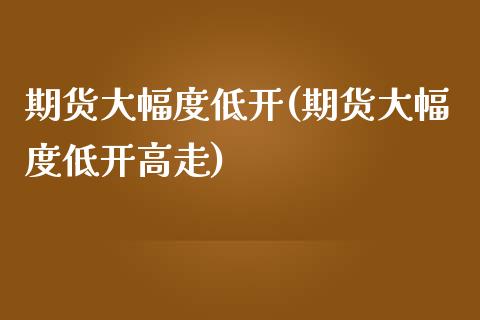 期货大幅度低开(期货大幅度低开高走)